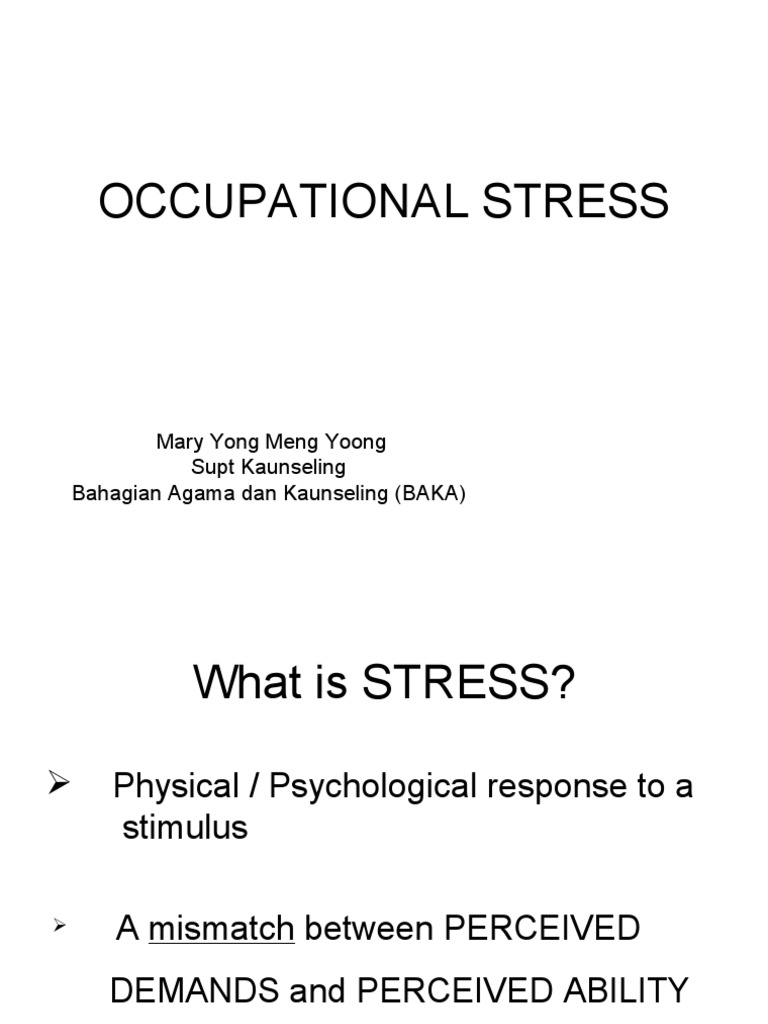 OCCUPATIONAL STRESS

Mary Yong Meng Yoong
Supt Kaunseling
Bahagian Agama dan Kaunseling (BAKA)

What is STRESS?

➢ Physical / Psychological response to a stimulus

➢ A mismatch between PERCEIVED DEMANDS and PERCEIVED ABILITY